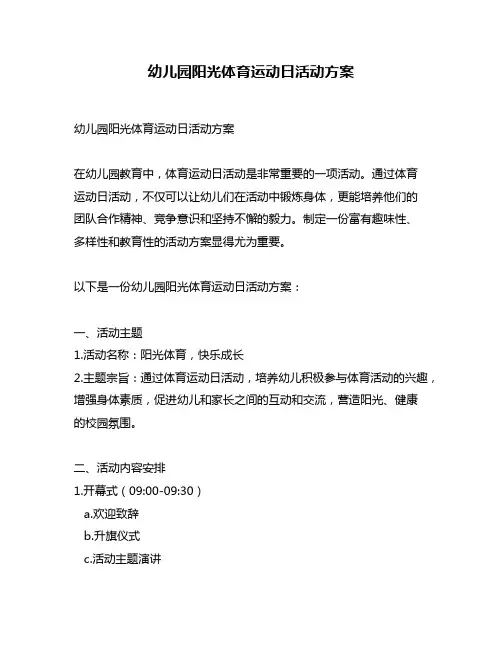 幼儿园阳光体育运动日活动方案

幼儿园阳光体育运动日活动方案

在幼儿园教育中，体育运动日活动是非常重要的一项活动。通过体育运动日活动，不仅可以让幼儿们在活动中锻炼身体，更能培养他们的团队合作精神、竞争意识和坚持不懈的毅力。制定一份富有趣味性、多样性和教育性的活动方案显得尤为重要。

以下是一份幼儿园阳光体育运动日活动方案：

一、活动主题
1.活动名称：阳光体育，快乐成长
2.主题宗旨：通过体育运动日活动，培养幼儿积极参与体育活动的兴趣，增强身体素质，促进幼儿和家长之间的互动和交流，营造阳光、健康的校园氛围。

二、活动内容安排
1.开幕式（09:00-09:30）
a.欢迎致辞
b.升旗仪式
c.活动主题演讲